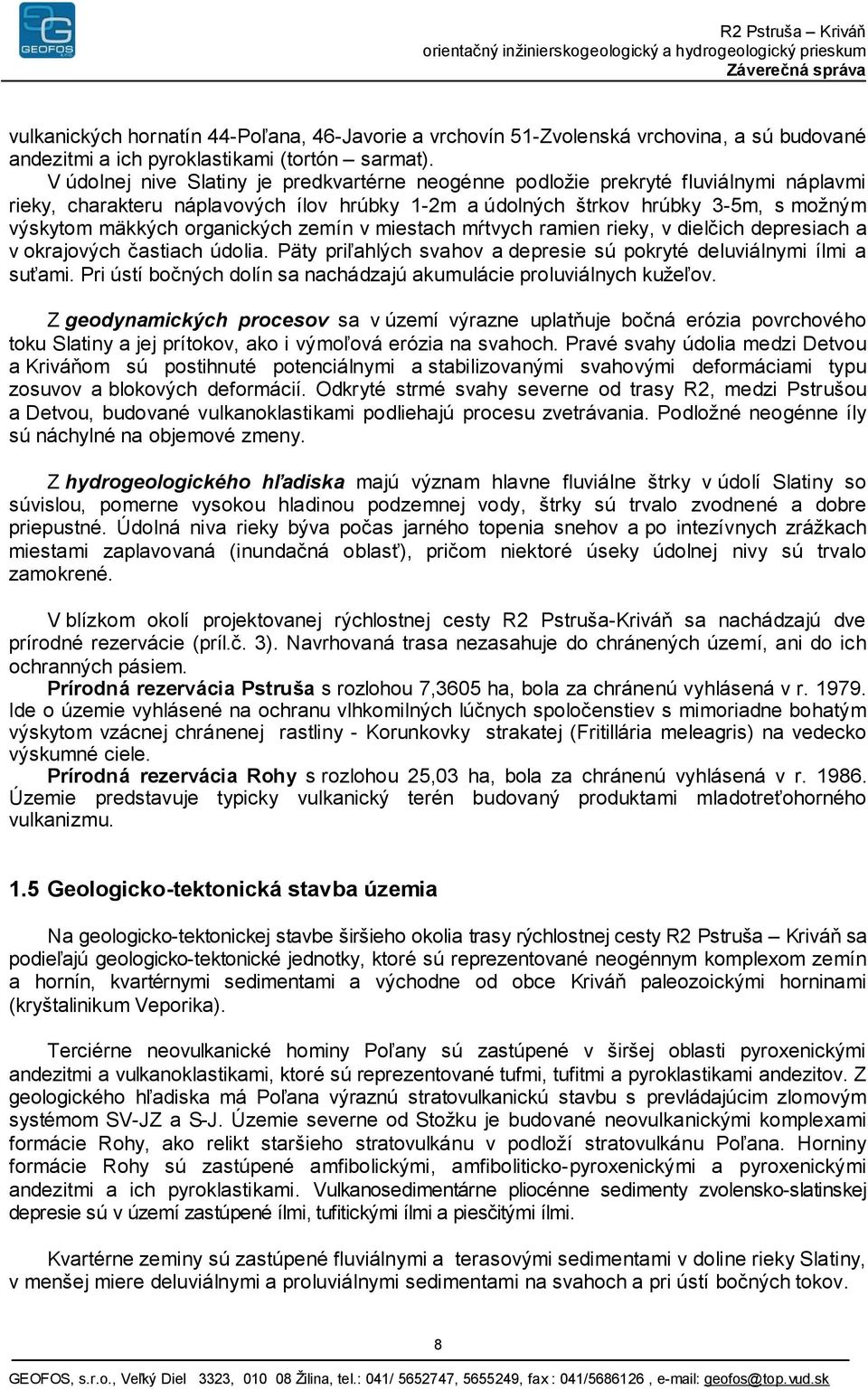 GEOFOS

R2 Pstruša – Kriváň
orientačný inžinierskogeologický a hydrogeologický prieskum
Záverečná správa

vulkanických hornatín 44-Poľana, 46-Javorie a vrchovín 51-Zvolenská vrchovina, a sú budované andezitmi a ich pyroklastikami (tortón – sarmat).
V údolnej nive Slatiny je predkvartérne neogénne podložie prekryté fluviálnymi náplavmi rieky, charakteru náplavových ílov hrúbky 1-2m a údolných štrkov hrúbky 3-5m, s možným výskytom mäkkých organických zemín v miestach mŕtvych ramien rieky, v dielčich depresiach a v okrajových častiach údolia. Päty priľahlých svahov a depresie sú pokryté deluviálnymi ílmi a suťami. Pri ústí bočných dolín sa nachádzajú akumulácie proluviálnych kužeľov.

Z geodynamických procesov sa v území výrazne uplatňuje bočná erózia povrchového toku Slatiny a jej prítokov, ako i výmoľová erózia na svahoch. Pravé svahy údolia medzi Detvou a Kriváňom sú postihnuté potenciálnymi a stabilizovanými svahovými deformáciami typu zosuvov a blokových deformácií. Odkryté strmé svahy severne od trasy R2, medzi Pstrušou a Detvou, budované vulkanoklastikami podliehajú procesu zvetrávania. Podložné neogénne íly sú náchylné na objemové zmeny.

Z hydrogeologického hľadiska majú význam hlavne fluviálne štrky v údolí Slatiny so súvislou, pomerne vysokou hladinou podzemnej vody, štrky sú trvalo zvodnené a dobre priepustné. Údolná niva rieky býva počas jarného topenia snehov a po intezívnych zrážkach miestami zaplavovaná (inundačná oblasť), pričom niektoré úseky údolnej nivy sú trvalo zamokrené.

V blízkom okolí projektovanej rýchlostnej cesty R2 Pstruša-Kriváň sa nachádzajú dve prírodné rezervácie (príl.č. 3). Navrhovaná trasa nezasahuje do chránených území, ani do ich ochranných pásiem.
Prírodná rezervácia Pstruša s rozlohou 7,3605 ha, bola za chránenú vyhlásená v r. 1979. Ide o územie vyhlásené na ochranu vlhkomilných lúčnych spoločenstiev s mimoriadne bohatým výskytom vzácnej chránenej rastliny - Korunkovky strakatej (Fritillária meleagris) na vedecko výskumné ciele.
Prírodná rezervácia Rohy s rozlohou 25,03 ha, bola za chránenú vyhlásená v r. 1986. Územie predstavuje typicky vulkanický terén budovaný produktami mladotreťohorného vulkanizmu.

1.5 Geologicko-tektonická stavba územia

Na geologicko-tektonickej stavbe širšieho okolia trasy rýchlostnej cesty R2 Pstruša – Kriváň sa podieľajú geologicko-tektonické jednotky, ktoré sú reprezentované neogénnym komplexom zemín a hornín, kvartérnymi sedimentami a východne od obce Kriváň paleozoickými horninami (kryštalinikum Veporika).

Terciérne neovulkanické hominy Poľany sú zastúpené v širšej oblasti pyroxenickými andezitmi a vulkanoklastikami, ktoré sú reprezentované tufmi, tufitmi a pyroklastikami andezitov. Z geologického hľadiska má Poľana výraznú stratovulkanickú stavbu s prevládajúcim zlomovým systémom SV-JZ a S-J. Územie severne od Stožku je budované neovulkanickými komplexami formácie Rohy, ako relikt staršieho stratovulkánu v podloží stratovulkánu Poľana. Horniny formácie Rohy sú zastúpené amfibolickými, amfibolitico-pyroxenickými a pyroxenickými andezitmi a ich pyroklastikami. Vulkanosedimentárne pliocénne sedimenty zvolensko-slatinskej depresie sú v území zastúpené ílmi, tufitickými ílmi a piesčitými ílmi.

Kvartérne zeminy sú zastúpené fluviálnymi a terasovými sedimentami v doline rieky Slatiny, v menšej miere deluviálnymi a proluviálnymi sedimentami na svahoch a pri ústí bočných tokov.

8

GEOFOS, s.r.o., Veľký Diel 3323, 010 08 Žilina, tel.: 041/ 5652747, 5655249, fax : 041/5686126 , e-mail: geofos@top.vud.sk